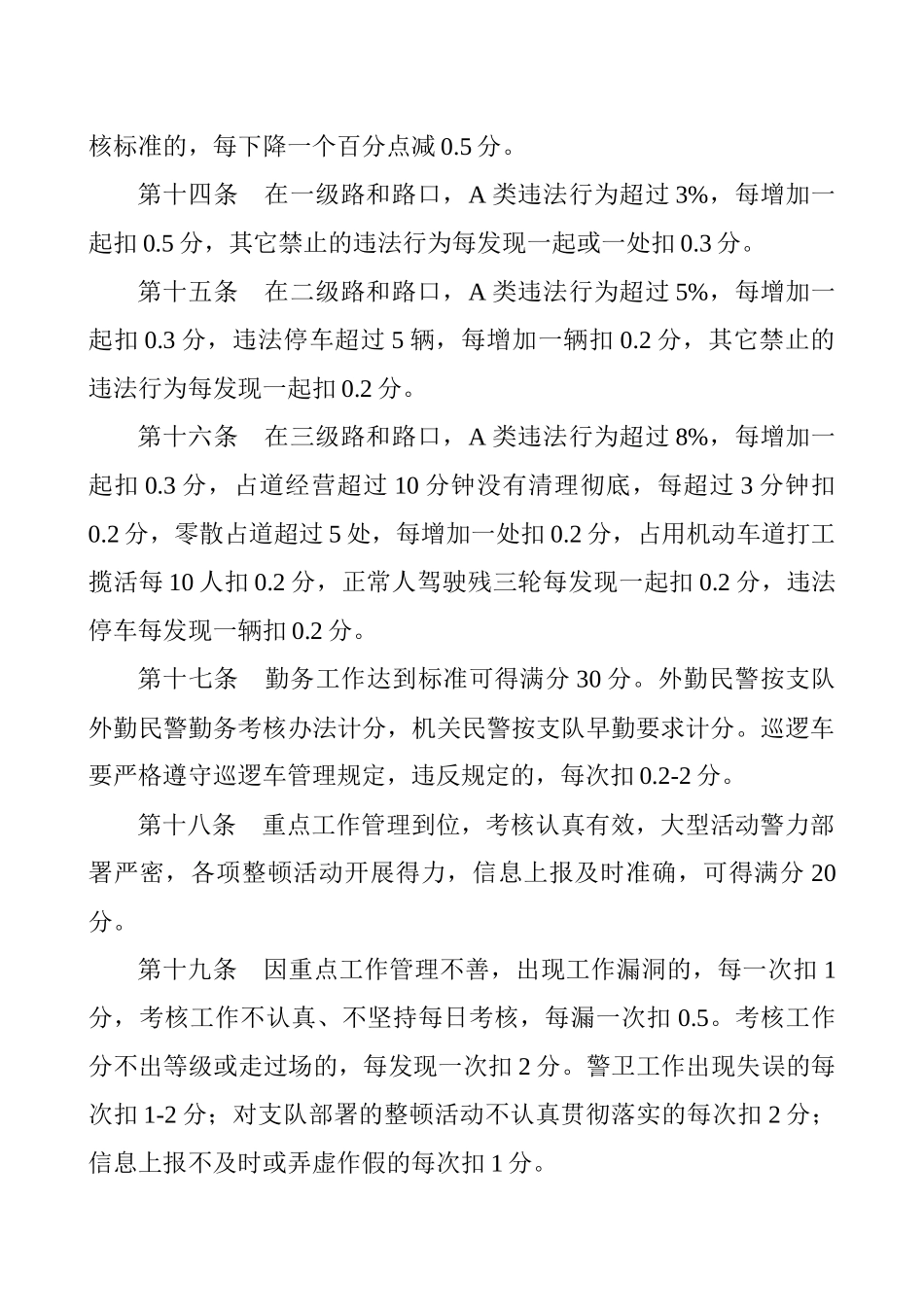 核标准的，每下降一个百分点减 0.5 分。

第十四条　在一级路和路口，A 类违法行为超过 3%，每增加一起扣 0.5 分，其它禁止的违法行为每发现一起或一处扣 0.3 分。

第十五条　在二级路和路口，A 类违法行为超过 5%，每增加一起扣 0.3 分，违法停车超过 5 辆，每增加一辆扣 0.2 分，其它禁止的违法行为每发现一起扣 0.2 分。

第十六条　在三级路和路口，A 类违法行为超过 8%，每增加一起扣 0.3 分，占道经营超过 10 分钟没有清理彻底，每超过 3 分钟扣 0.2 分，零散占道超过 5 处，每增加一处扣 0.2 分，占用机动车道打工揽活每 10 人扣 0.2 分，正常人驾驶残三轮每发现一起扣 0.2 分，违法停车每发现一辆扣 0.2 分。

第十七条　勤务工作达到标准可得满分 30 分。外勤民警按支队外勤民警勤务考核办法计分，机关民警按支队早勤要求计分。巡逻车要严格遵守巡逻车管理规定，违反规定的，每次扣 0.2-2 分。

第十八条　重点工作管理到位，考核认真有效，大型活动警力部署严密，各项整顿活动开展得力，信息上报及时准确，可得满分 20 分。

第十九条　因重点工作管理不善，出现工作漏洞的，每一次扣 1 分，考核工作不认真、不坚持每日考核，每漏一次扣 0.5。考核工作分不出等级或走过场的，每发现一次扣 2 分。警卫工作出现失误的每次扣 1-2 分；对支队部署的整顿活动不认真贯彻落实的每次扣 2 分；信息上报不及时或弄虚作假的每次扣 1 分。